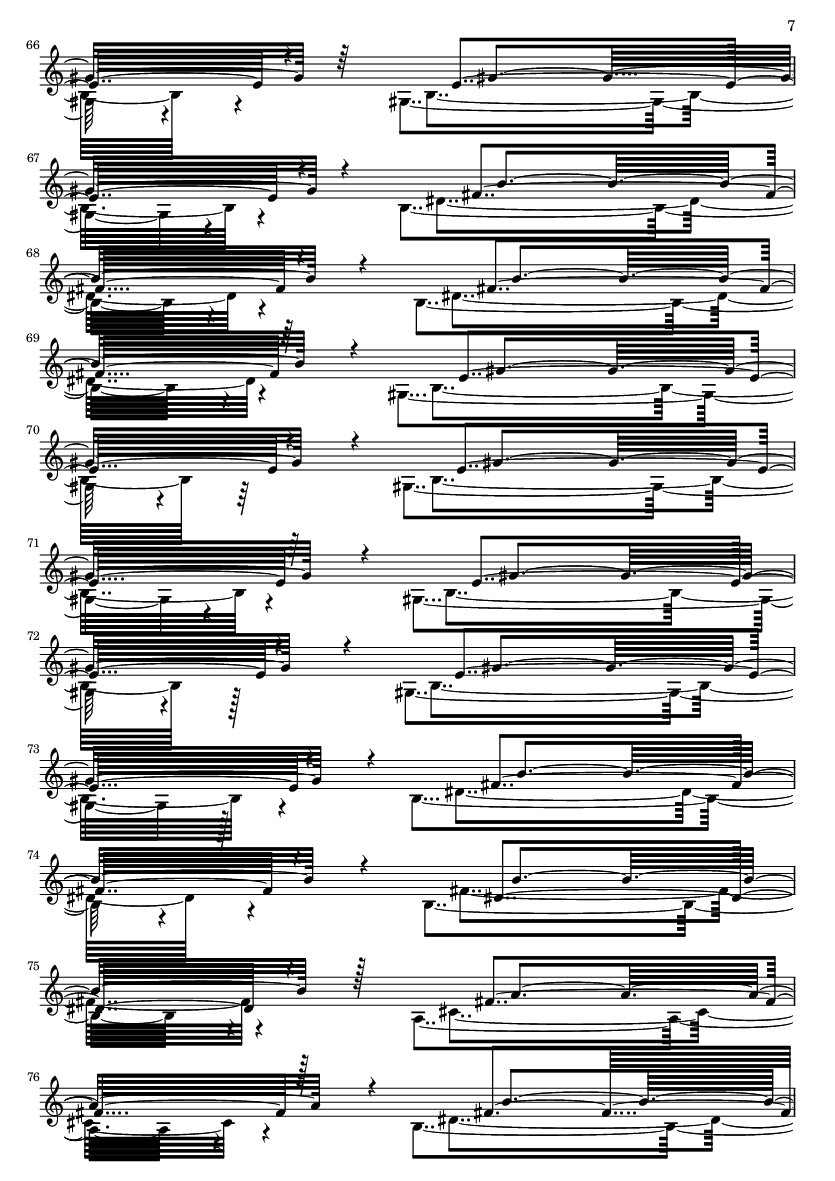 7

66

67

68

69

70

71

72

73

74

75

76